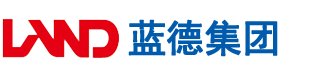 LAND 蓝德集团